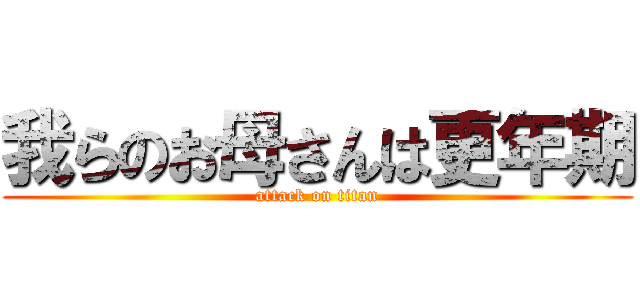 我らのお母さんは更年期
attack on titan